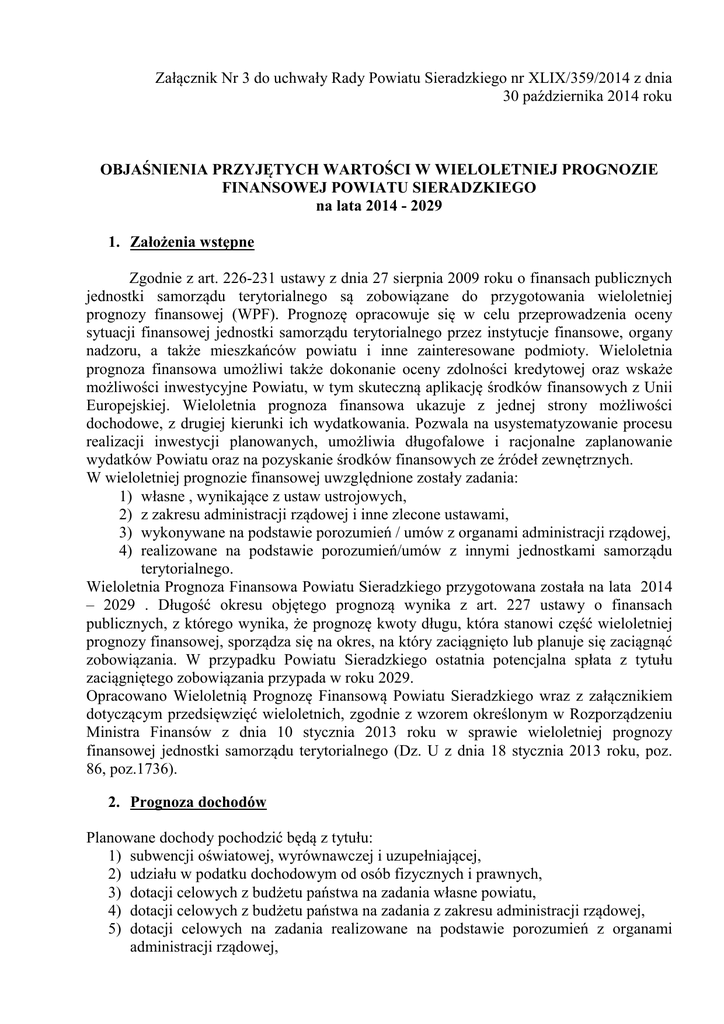 Załącznik Nr 3 do uchwały Rady Powiatu Sieradzkiego nr XLIX/359/2014 z dnia 30 października 2014 roku

OBJAŚNIENIA PRZYJĘTYCH WARTOŚCI W WIELOLETNIEJ PROGNOZIE FINANSOWEJ POWIATU SIERADZKIEGO na lata 2014 - 2029

1. Założenia wstępne

Zgodnie z art. 226-231 ustawy z dnia 27 sierpnia 2009 roku o finansach publicznych jednostki samorządu terytorialnego są zobowiązane do przygotowania wieloletniej prognozy finansowej (WPF). Prognozę opracowuje się w celu przeprowadzenia oceny sytuacji finansowej jednostki samorządu terytorialnego przez instytucje finansowe, organy nadzoru, a także mieszkańców powiatu i inne zainteresowane podmioty. Wieloletnia prognoza finansowa umożliwi także dokonanie oceny zdolności kredytowej oraz wskaże możliwości inwestycyjne Powiatu, w tym skuteczną aplikację środków finansowych z Unii Europejskiej. Wieloletnia prognoza finansowa ukazuje z jednej strony możliwości dochodowe, z drugiej kierunki ich wydatkowania. Pozwala na usystematyzowanie procesu realizacji inwestycji planowanych, umożliwia długofalowe i racjonalne zaplanowanie wydatków Powiatu oraz na pozyskanie środków finansowych ze źródeł zewnętrznych.
W wieloletniej prognozie finansowej uwzględnione zostały zadania:
1) własne , wynikające z ustaw ustrojowych,
2) z zakresu administracji rządowej i inne zlecone ustawami,
3) wykonywane na podstawie porozumień / umów z organami administracji rządowej,
4) realizowane na podstawie porozumień/umów z innymi jednostkami samorządu terytorialnego.
Wieloletnia Prognoza Finansowa Powiatu Sieradzkiego przygotowana została na lata 2014 – 2029 . Długość okresu objętego prognozą wynika z art. 227 ustawy o finansach publicznych, z którego wynika, że prognozę kwoty długu, która stanowi część wieloletniej prognozy finansowej, sporządza się na okres, na który zaciągnięto lub planuje się zaciągnąć zobowiązania. W przypadku Powiatu Sieradzkiego ostatnia potencjalna spłata z tytułu zaciągniętego zobowiązania przypada w roku 2029.
Opracowano Wieloletnią Prognozę Finansową Powiatu Sieradzkiego wraz z załącznikiem dotyczącym przedsięwzięć wieloletnich, zgodnie z wzorem określonym w Rozporządzeniu Ministra Finansów z dnia 10 stycznia 2013 roku w sprawie wieloletniej prognozy finansowej jednostki samorządu terytorialnego (Dz. U z dnia 18 stycznia 2013 roku, poz. 86, poz.1736).

2. Prognoza dochodów

Planowane dochody pochodzić będą z tytułu:
1) subwencji oświatowej, wyrównawczej i uzupełniającej,
2) udziału w podatku dochodowym od osób fizycznych i prawnych,
3) dotacji celowych z budżetu państwa na zadania własne powiatu,
4) dotacji celowych z budżetu państwa na zadania z zakresu administracji rządowej,
5) dotacji celowych na zadania realizowane na podstawie porozumień z organami administracji rządowej,